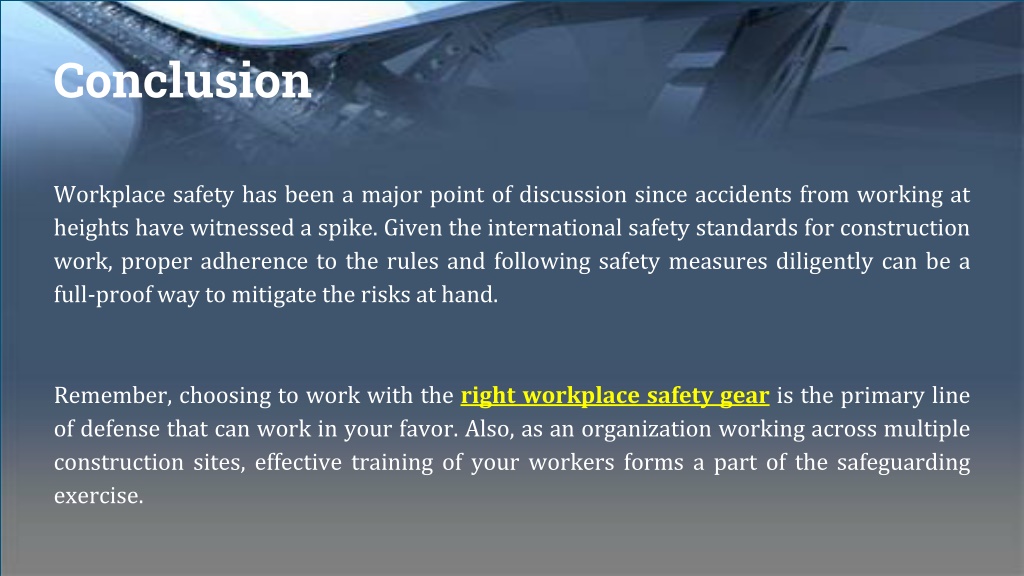 Conclusion

Workplace safety has been a major point of discussion since accidents from working at heights have witnessed a spike. Given the international safety standards for construction work, proper adherence to the rules and following safety measures diligently can be a full-proof way to mitigate the risks at hand.

Remember, choosing to work with the right workplace safety gear is the primary line of defense that can work in your favor. Also, as an organization working across multiple construction sites, effective training of your workers forms a part of the safeguarding exercise.